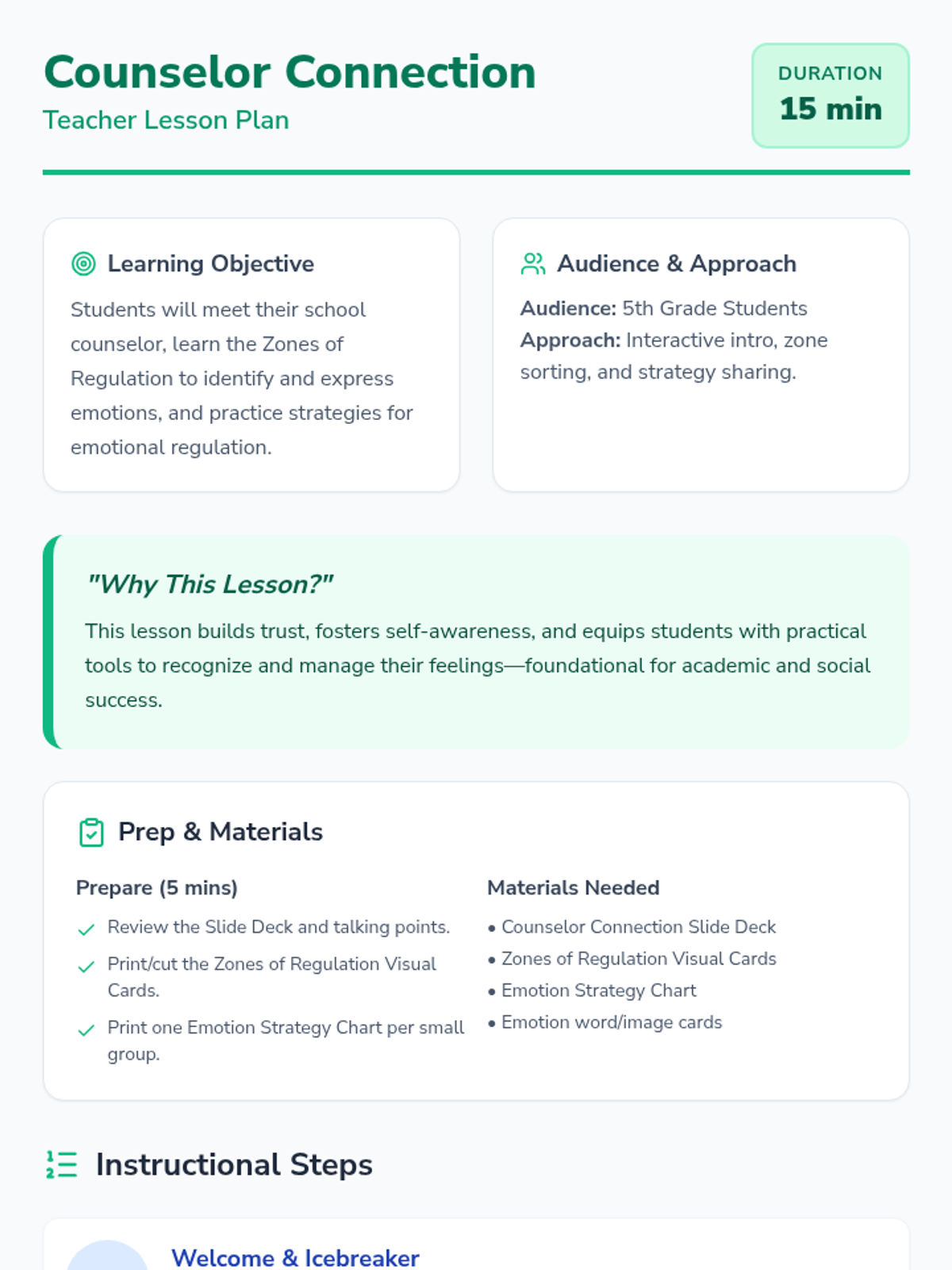 Counselor Connection
Teacher Lesson Plan

DURATION
15 min

Learning Objective

Students will meet their school counselor, learn the Zones of Regulation to identify and express emotions, and practice strategies for emotional regulation.

Audience & Approach

Audience: 5th Grade Students
Approach: Interactive intro, zone sorting, and strategy sharing.

"Why This Lesson?"

This lesson builds trust, fosters self-awareness, and equips students with practical tools to recognize and manage their feelings—foundational for academic and social success.

Prep & Materials

Prepare (5 mins)

✓ Review the Slide Deck and talking points.
✓ Print/cut the Zones of Regulation Visual Cards.
✓ Print one Emotion Strategy Chart per small group.

Materials Needed

• Counselor Connection Slide Deck
• Zones of Regulation Visual Cards
• Emotion Strategy Chart
• Emotion word/image cards

Instructional Steps

Welcome & Icebreaker